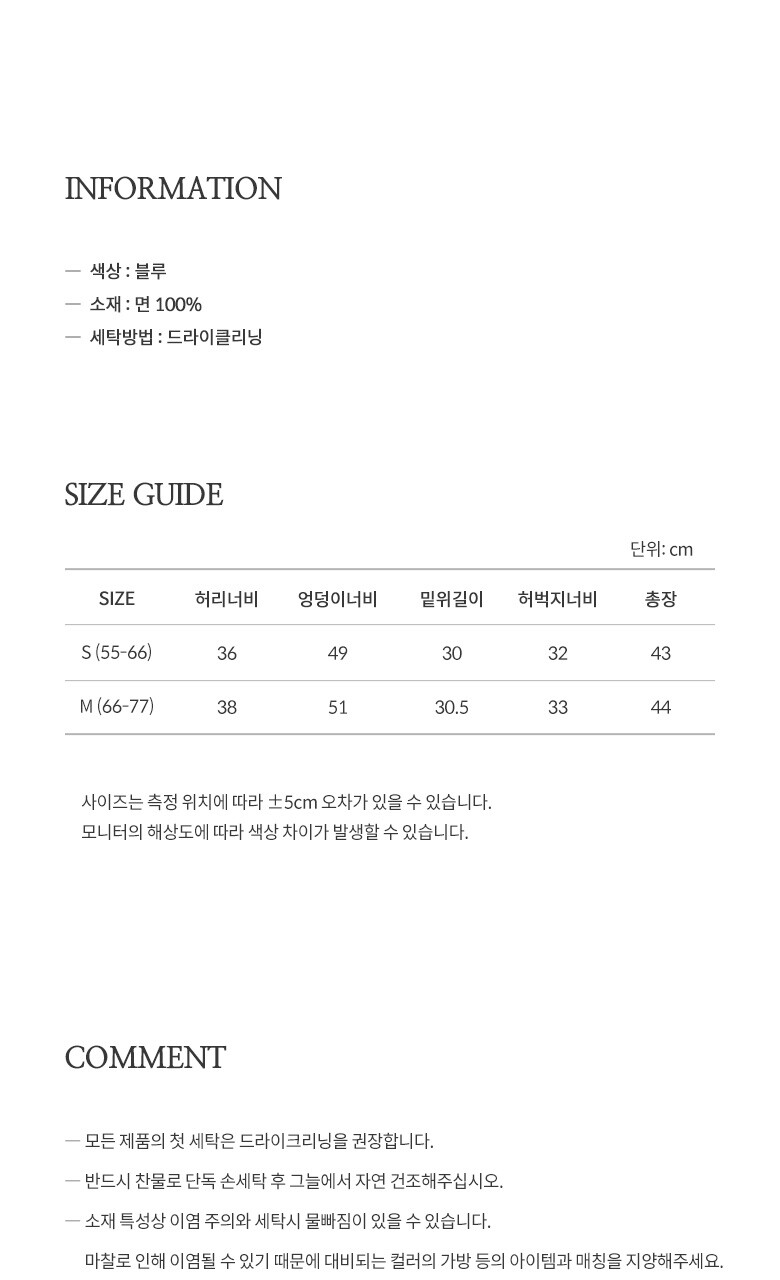 INFORMATION

— 색상 : 블루
— 소재 : 면 100%
— 세탁방법 : 드라이클리닝

SIZE GUIDE

단위: cm

| SIZE | 허리너비 | 엉덩이너비 | 밑위길이 | 허벅지너비 | 총장 |
|---|---|---|---|---|---|
| S (55-66) | 36 | 49 | 30 | 32 | 43 |
| M (66-77) | 38 | 51 | 30.5 | 33 | 44 |

사이즈는 측정 위치에 따라 ±5cm 오차가 있을 수 있습니다.
모니터의 해상도에 따라 색상 차이가 발생할 수 있습니다.

COMMENT

— 모든 제품의 첫 세탁은 드라이크리닝을 권장합니다.

— 반드시 찬물로 단독 손세탁 후 그늘에서 자연 건조해주십시오.

— 소재 특성상 이염 주의와 세탁시 물빠짐이 있을 수 있습니다.
마찰로 인해 이염될 수 있기 때문에 대비되는 컬러의 가방 등의 아이템과 매칭을 지양해주세요.